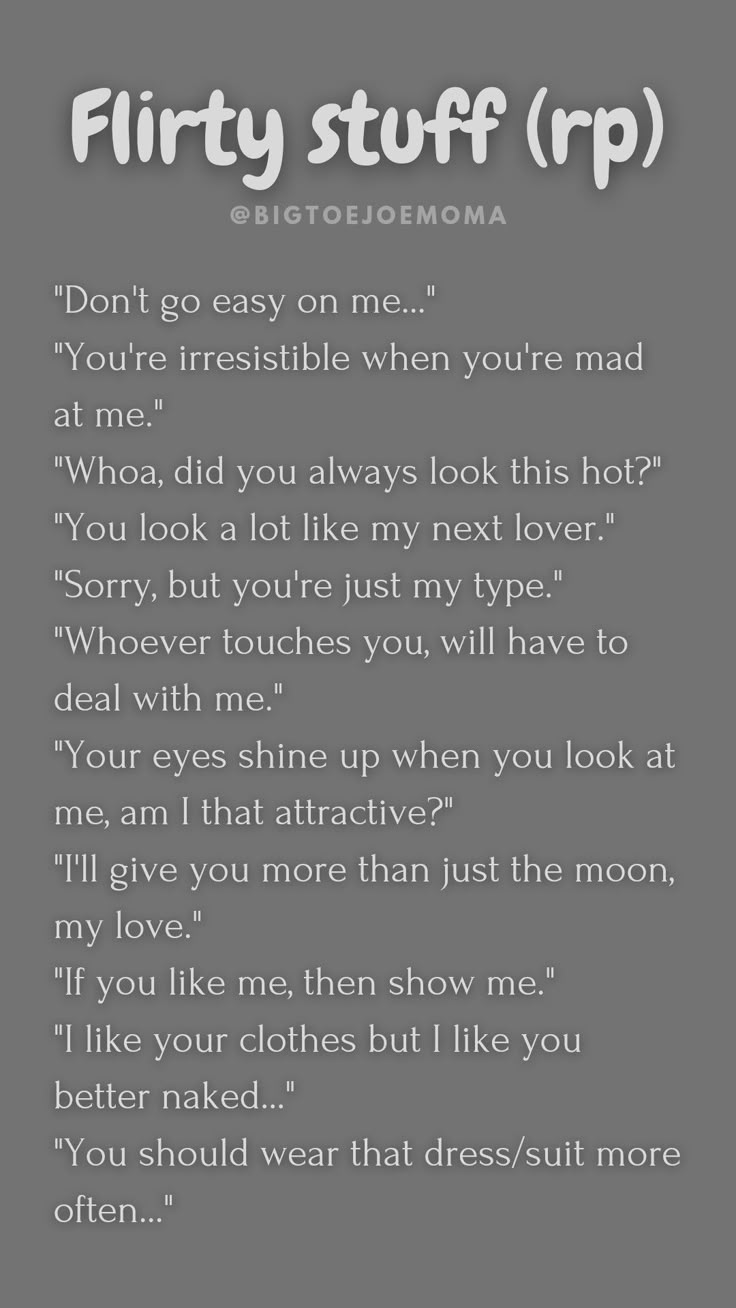 Flirty stuff (rp)

@BIGTOEJOEMOMA

"Don't go easy on me..."
"You're irresistible when you're mad at me."
"Whoa, did you always look this hot?"
"You look a lot like my next lover."
"Sorry, but you're just my type."
"Whoever touches you, will have to deal with me."
"Your eyes shine up when you look at me, am I that attractive?"
"I'll give you more than just the moon, my love."
"If you like me, then show me."
"I like your clothes but I like you better naked..."
"You should wear that dress/suit more often..."